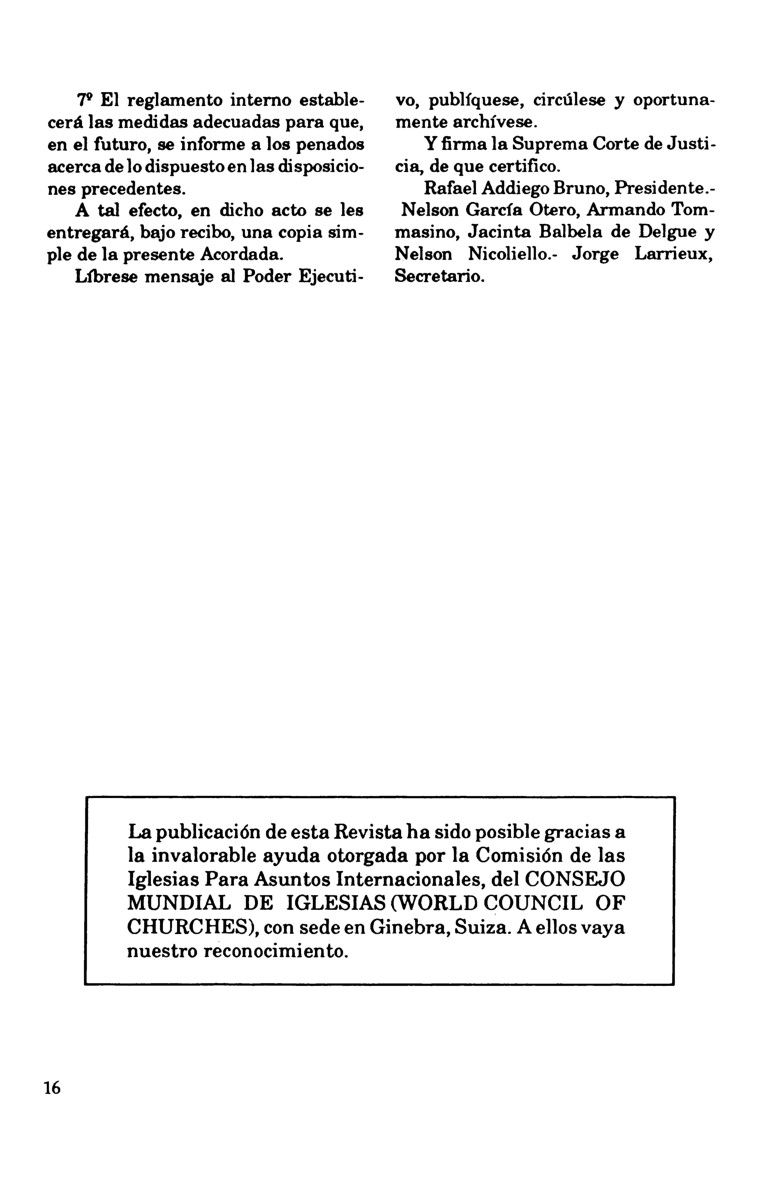 7º El reglamento interno establecerá las medidas adecuadas para que, en el futuro, se informe a los penados acerca de lo dispuesto en las disposiciones precedentes.

A tal efecto, en dicho acto se les entregará, bajo recibo, una copia simple de la presente Acordada.

Líbrese mensaje al Poder Ejecutivo, publíquese, circúlese y oportunamente archívese.

Y firma la Suprema Corte de Justicia, de que certifico.

Rafael Addiego Bruno, Presidente.- Nelson García Otero, Armando Tommasino, Jacinta Balbela de Delgue y Nelson Nicoliello.- Jorge Larrieux, Secretario.

La publicación de esta Revista ha sido posible gracias a la invalorable ayuda otorgada por la Comisión de las Iglesias Para Asuntos Internacionales, del CONSEJO MUNDIAL DE IGLESIAS (WORLD COUNCIL OF CHURCHES), con sede en Ginebra, Suiza. A ellos vaya nuestro reconocimiento.

16